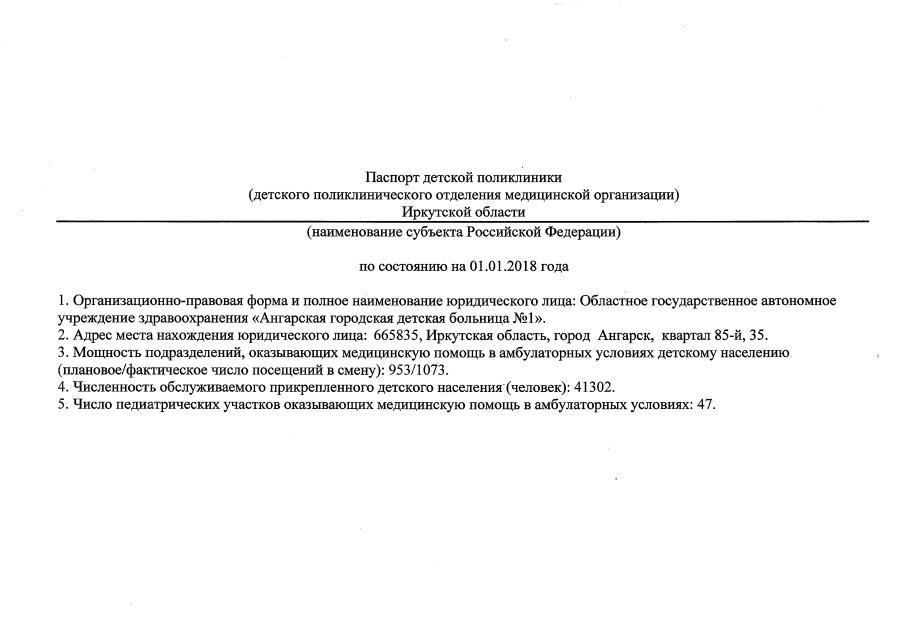 Паспорт детской поликлиники
(детского поликлинического отделения медицинской организации)
Иркутской области
(наименование субъекта Российской Федерации)

по состоянию на 01.01.2018 года

1. Организационно-правовая форма и полное наименование юридического лица: Областное государственное автономное учреждение здравоохранения «Ангарская городская детская больница №1».
2. Адрес места нахождения юридического лица: 665835, Иркутская область, город Ангарск, квартал 85-й, 35.
3. Мощность подразделений, оказывающих медицинскую помощь в амбулаторных условиях детскому населению (плановое/фактическое число посещений в смену): 953/1073.
4. Численность обслуживаемого прикрепленного детского населения (человек): 41302.
5. Число педиатрических участков оказывающих медицинскую помощь в амбулаторных условиях: 47.